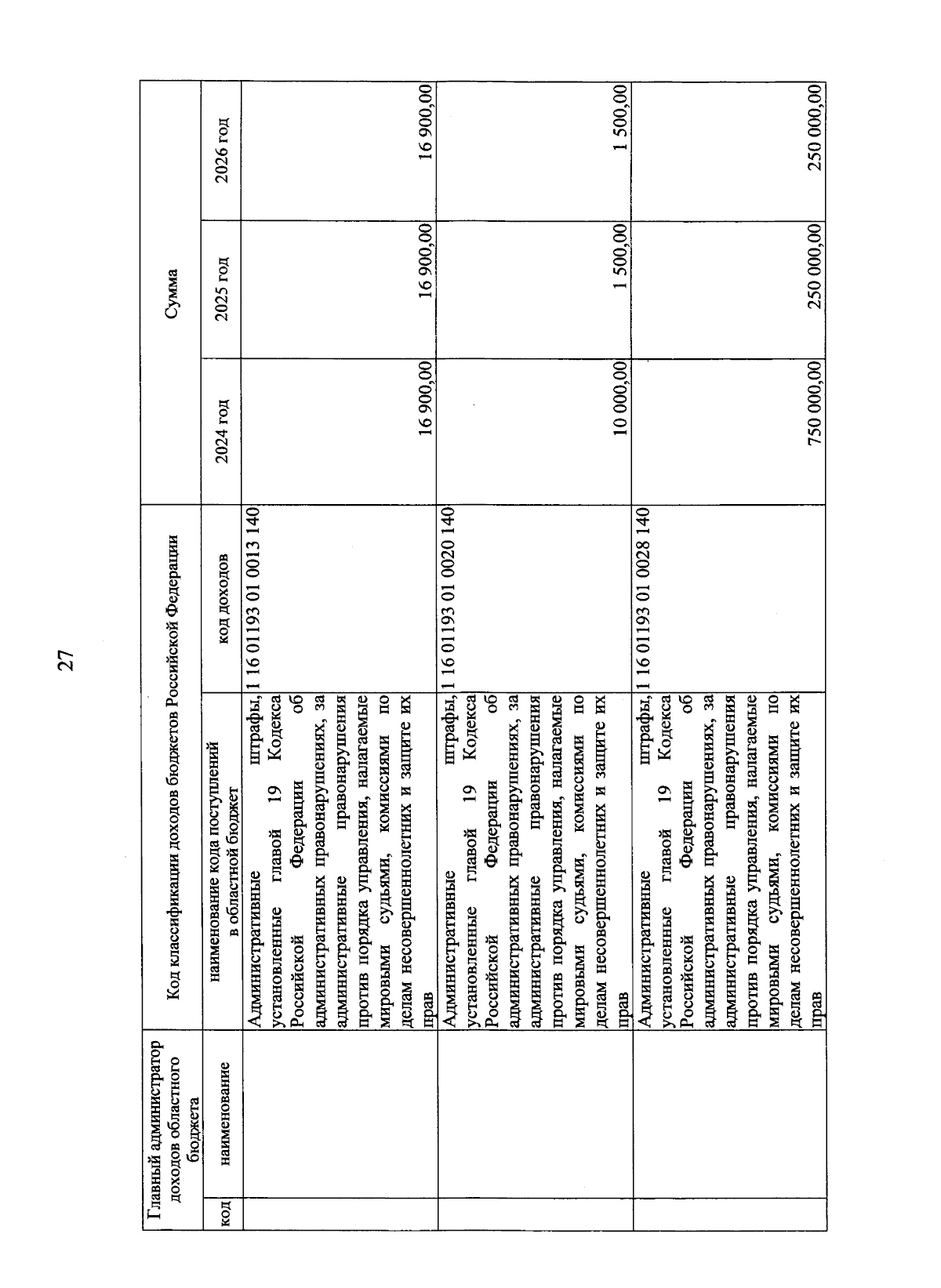 27

| Главный администратор доходов областного бюджета | | Код классификации доходов бюджетов Российской Федерации | | Сумма | | |
|---|---|---|---|---|---|---|
| код | наименование | наименование кода поступлений в областной бюджет | код доходов | 2024 год | 2025 год | 2026 год |
| | | Административные штрафы, установленные главой 19 Кодекса Российской Федерации об административных правонарушениях, за административные правонарушения против порядка управления, налагаемые мировыми судьями, комиссиями по делам несовершеннолетних и защите их прав | 1 16 01193 01 0013 140 | 16 900,00 | 16 900,00 | 16 900,00 |
| | | Административные штрафы, установленные главой 19 Кодекса Российской Федерации об административных правонарушениях, за административные правонарушения против порядка управления, налагаемые мировыми судьями, комиссиями по делам несовершеннолетних и защите их прав | 1 16 01193 01 0020 140 | 10 000,00 | 1 500,00 | 1 500,00 |
| | | Административные штрафы, установленные главой 19 Кодекса Российской Федерации об административных правонарушениях, за административные правонарушения против порядка управления, налагаемые мировыми судьями, комиссиями по делам несовершеннолетних и защите их прав | 1 16 01193 01 0028 140 | 750 000,00 | 250 000,00 | 250 000,00 |